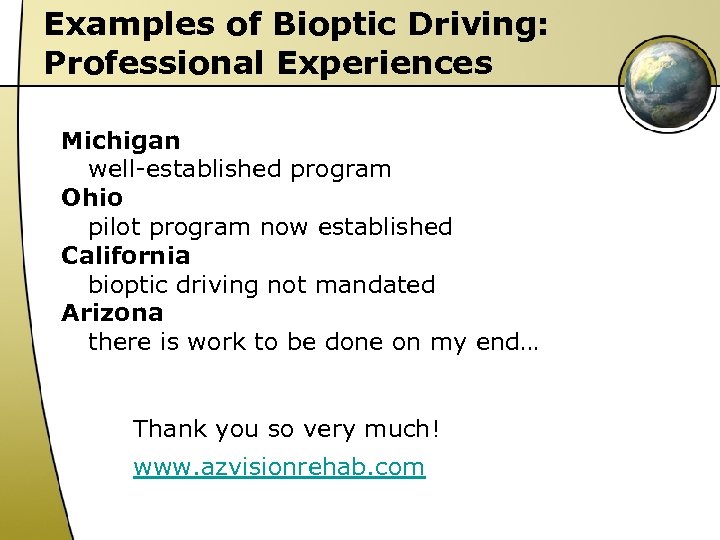 Examples of Bioptic Driving: Professional Experiences

Michigan
well-established program
Ohio
pilot program now established
California
bioptic driving not mandated
Arizona
there is work to be done on my end…

Thank you so very much!
www.azvisionrehab.com